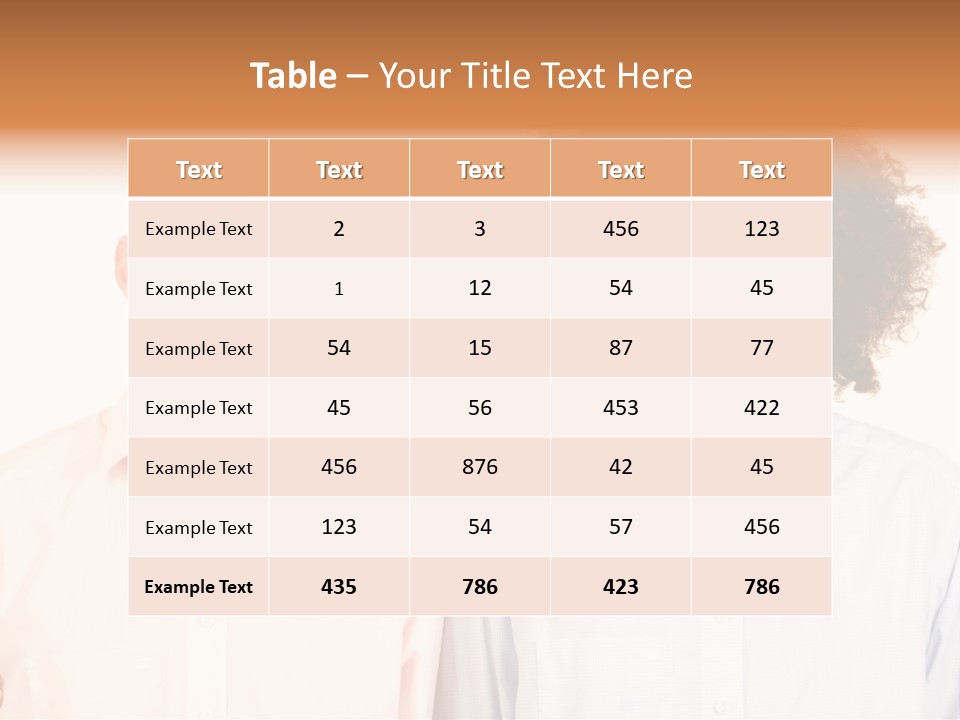 Table – Your Title Text Here

| Text | Text | Text | Text | Text |
|---|---|---|---|---|
| Example Text | 2 | 3 | 456 | 123 |
| Example Text | 1 | 12 | 54 | 45 |
| Example Text | 54 | 15 | 87 | 77 |
| Example Text | 45 | 56 | 453 | 422 |
| Example Text | 456 | 876 | 42 | 45 |
| Example Text | 123 | 54 | 57 | 456 |
| Example Text | 435 | 786 | 423 | 786 |